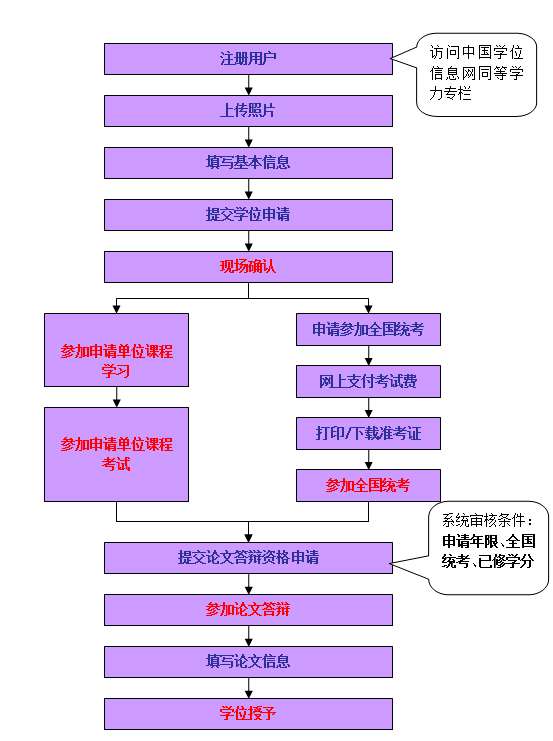 注册用户

访问中国学位信息网同等学力专栏

上传照片

填写基本信息

提交学位申请

现场确认

参加申请单位课程学习

参加申请单位课程考试

申请参加全国统考

网上支付考试费

打印/下载准考证

参加全国统考

系统审核条件：申请年限、全国统考、已修学分

提交论文答辩资格申请

参加论文答辩

填写论文信息

学位授予